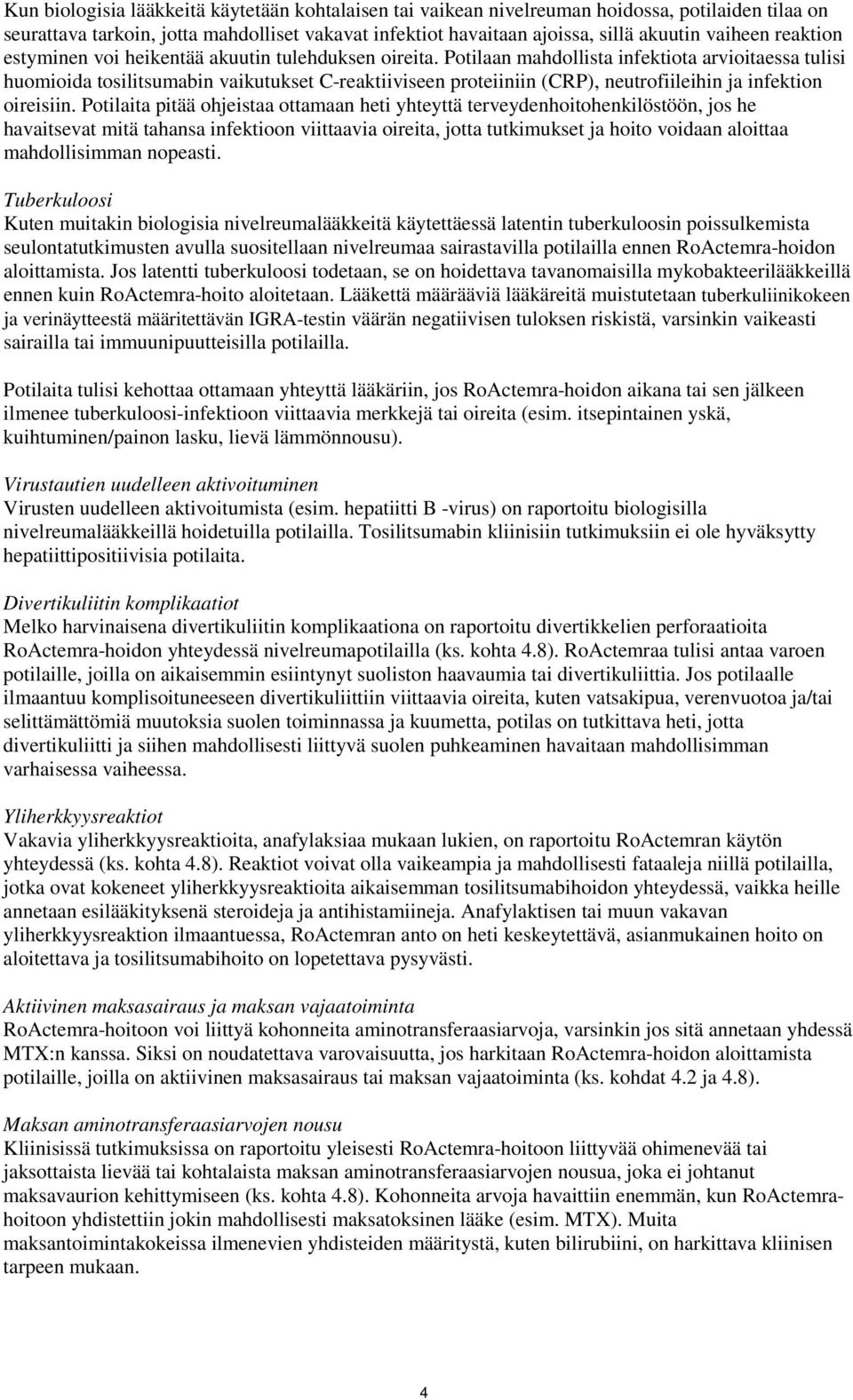 Kun biologisia lääkkeitä käytetään kohtalaisen tai vaikean nivelreuman hoidossa, potilaiden tilaa on seurattava tarkoin, jotta mahdolliset vakavat infektiot havaitaan ajoissa, sillä akuutin vaiheen reaktion estyminen voi heikentää akuutin tulehduksen oireita. Potilaan mahdollista infektiota arvioitaessa tulisi huomioida tosilitsumabin vaikutukset C-reaktiiviseen proteiiniin (CRP), neutrofiileihin ja infektion oireisiin. Potilaita pitää ohjeistaa ottamaan heti yhteyttä terveydenhoitohenkilöstöön, jos he havaitsevat mitä tahansa infektioon viittaavia oireita, jotta tutkimukset ja hoito voidaan aloittaa mahdollisimman nopeasti.

Tuberkuloosi
Kuten muitakin biologisia nivelreumalääkkeitä käytettäessä latentin tuberkuloosin poissulkemista seulontatutkimusten avulla suositellaan nivelreumaa sairastavilla potilailla ennen RoActemra-hoidon aloittamista. Jos latentti tuberkuloosi todetaan, se on hoidettava tavanomaisilla mykobakteerilääkkeillä ennen kuin RoActemra-hoito aloitetaan. Lääkettä määrääviä lääkäreitä muistutetaan tuberkuliinikokeen ja verinäytteestä määritettävän IGRA-testin väärän negatiivisen tuloksen riskistä, varsinkin vaikeasti sairailla tai immuunipuutteisilla potilailla.

Potilaita tulisi kehottaa ottamaan yhteyttä lääkäriin, jos RoActemra-hoidon aikana tai sen jälkeen ilmenee tuberkuloosi-infektioon viittaavia merkkejä tai oireita (esim. itsepintainen yskä, kuihtuminen/painon lasku, lievä lämmönnousu).

Virustautien uudelleen aktivoituminen
Virusten uudelleen aktivoitumista (esim. hepatiitti B -virus) on raportoitu biologisilla nivelreumalääkkeillä hoidetuilla potilailla. Tosilitsumabin kliinisiin tutkimuksiin ei ole hyväksytty hepatiittipositiivisia potilaita.

Divertikuliitin komplikaatiot
Melko harvinaisena divertikuliitin komplikaationa on raportoitu divertikkelien perforaatioita RoActemra-hoidon yhteydessä nivelreumapotilailla (ks. kohta 4.8). RoActemraa tulisi antaa varoen potilaille, joilla on aikaisemmin esiintynyt suoliston haavaumia tai divertikuliittia. Jos potilaalle ilmaantuu komplisoituneeseen divertikuliittiin viittaavia oireita, kuten vatsakipua, verenvuotoa ja/tai selittämättömiä muutoksia suolen toiminnassa ja kuumetta, potilas on tutkittava heti, jotta divertikuliitti ja siihen mahdollisesti liittyvä suolen puhkeaminen havaitaan mahdollisimman varhaisessa vaiheessa.

Yliherkkyysreaktiot
Vakavia yliherkkyysreaktioita, anafylaksiaa mukaan lukien, on raportoitu RoActemran käytön yhteydessä (ks. kohta 4.8). Reaktiot voivat olla vaikeampia ja mahdollisesti fataaleja niillä potilailla, jotka ovat kokeneet yliherkkyysreaktioita aikaisemman tosilitsumabihoidon yhteydessä, vaikka heille annetaan esilääkityksenä steroideja ja antihistamiineja. Anafylaktisen tai muun vakavan yliherkkyysreaktion ilmaantuessa, RoActemran anto on heti keskeytettävä, asianmukainen hoito on aloitettava ja tosilitsumabihoito on lopetettava pysyvästi.

Aktiivinen maksasairaus ja maksan vajaatoiminta
RoActemra-hoitoon voi liittyä kohonneita aminotransferaasiarvoja, varsinkin jos sitä annetaan yhdessä MTX:n kanssa. Siksi on noudatettava varovaisuutta, jos harkitaan RoActemra-hoidon aloittamista potilaille, joilla on aktiivinen maksasairaus tai maksan vajaatoiminta (ks. kohdat 4.2 ja 4.8).

Maksan aminotransferaasiarvojen nousu
Kliinisissä tutkimuksissa on raportoitu yleisesti RoActemra-hoitoon liittyvää ohimenevää tai jaksottaista lievää tai kohtalaista maksan aminotransferaasiarvojen nousua, joka ei johtanut maksavaurion kehittymiseen (ks. kohta 4.8). Kohonneita arvoja havaittiin enemmän, kun RoActemra-hoitoon yhdistettiin jokin mahdollisesti maksatoksinen lääke (esim. MTX). Muita maksantoimintakokeissa ilmenevien yhdisteiden määritystä, kuten bilirubiini, on harkittava kliinisen tarpeen mukaan.

4